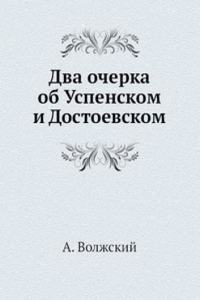 Два очерка об Успенском и Достоевском

А. Волжский